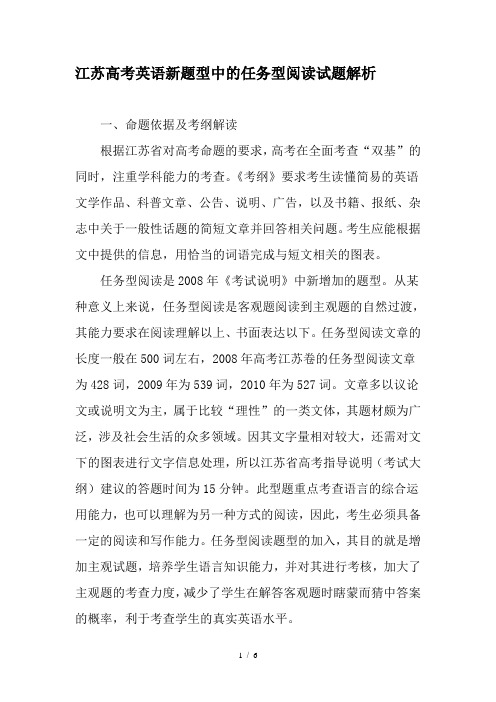 江苏高考英语新题型中的任务型阅读试题解析

一、命题依据及考纲解读

根据江苏省对高考命题的要求，高考在全面考查“双基”的同时，注重学科能力的考查。《考纲》要求考生读懂简易的英语文学作品、科普文章、公告、说明、广告，以及书籍、报纸、杂志中关于一般性话题的简短文章并回答相关问题。考生应能根据文中提供的信息，用恰当的词语完成与短文相关的图表。

任务型阅读是2008年《考试说明》中新增加的题型。从某种意义上来说，任务型阅读是客观题阅读到主观题的自然过渡，其能力要求在阅读理解以上、书面表达以下。任务型阅读文章的长度一般在500词左右，2008年高考江苏卷的任务型阅读文章为428词，2009年为539词，2010年为527词。文章多以议论文或说明文为主，属于比较“理性”的一类文体，其题材颇为广泛，涉及社会生活的众多领域。因其文字量相对较大，还需对文下的图表进行文字信息处理，所以江苏省高考指导说明（考试大纲）建议的答题时间为15分钟。此型题重点考查语言的综合运用能力，也可以理解为另一种方式的阅读，因此，考生必须具备一定的阅读和写作能力。任务型阅读题型的加入，其目的就是增加主观试题，培养学生语言知识能力，并对其进行考核，加大了主观题的考查力度，减少了学生在解答客观题时瞎蒙而猜中答案的概率，利于考查学生的真实英语水平。

1 / 6